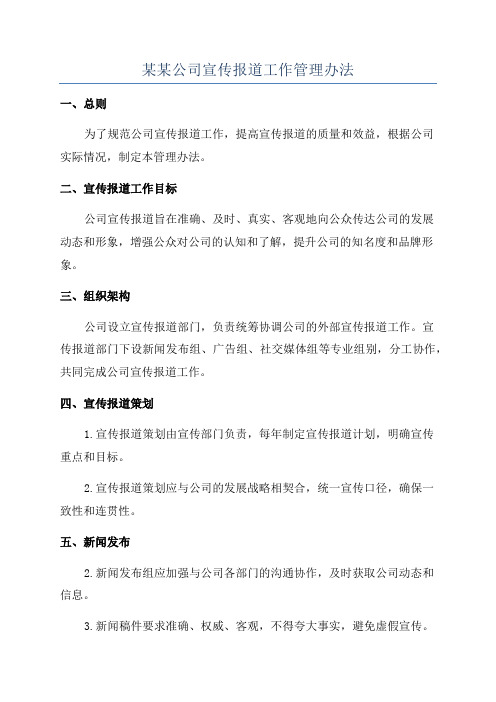 某某公司宣传报道工作管理办法

一、总则

为了规范公司宣传报道工作，提高宣传报道的质量和效益，根据公司实际情况，制定本管理办法。

二、宣传报道工作目标

公司宣传报道旨在准确、及时、真实、客观地向公众传达公司的发展动态和形象，增强公众对公司的认知和了解，提升公司的知名度和品牌形象。

三、组织架构

公司设立宣传报道部门，负责统筹协调公司的外部宣传报道工作。宣传报道部门下设新闻发布组、广告组、社交媒体组等专业组别，分工协作，共同完成公司宣传报道工作。

四、宣传报道策划

1.宣传报道策划由宣传部门负责，每年制定宣传报道计划，明确宣传重点和目标。

2.宣传报道策划应与公司的发展战略相契合，统一宣传口径，确保一致性和连贯性。

五、新闻发布

2.新闻发布组应加强与公司各部门的沟通协作，及时获取公司动态和信息。

3.新闻稿件要求准确、权威、客观，不得夸大事实，避免虚假宣传。